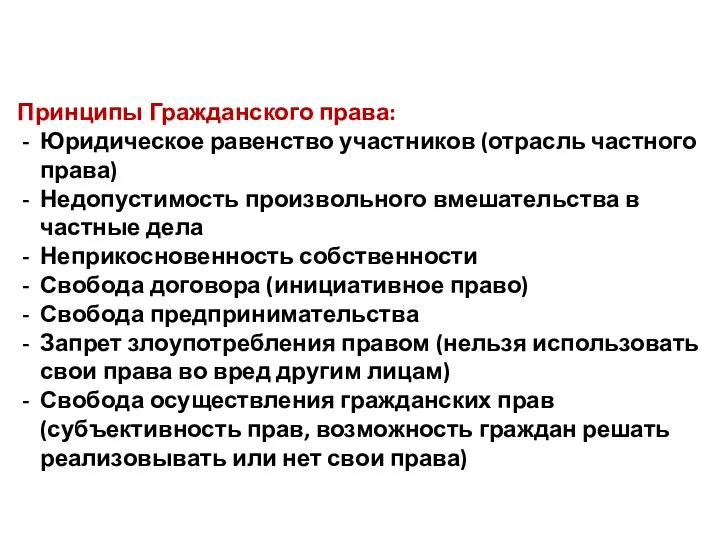 Принципы Гражданского права:
- Юридическое равенство участников (отрасль частного права)
- Недопустимость произвольного вмешательства в частные дела
- Неприкосновенность собственности
- Свобода договора (инициативное право)
- Свобода предпринимательства
- Запрет злоупотребления правом (нельзя использовать свои права во вред другим лицам)
- Свобода осуществления гражданских прав (субъективность прав, возможность граждан решать реализовывать или нет свои права)